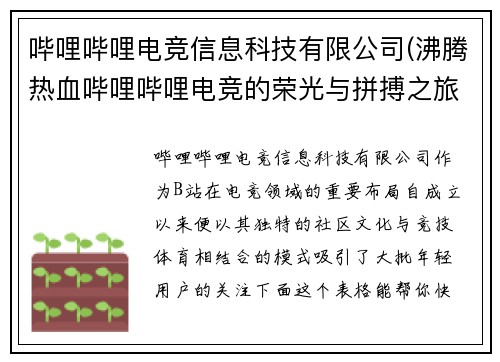 哔哩哔哩电竞信息科技有限公司(沸腾热血哔哩哔哩电竞的荣光与拼搏之旅

哔哩哔哩电竞信息科技有限公司作为B站在电竞领域的重要布局自成立以来便以其独特的社区文化与竞技体育相结合的模式吸引了大批年轻用户的关注下面这个表格能帮你快